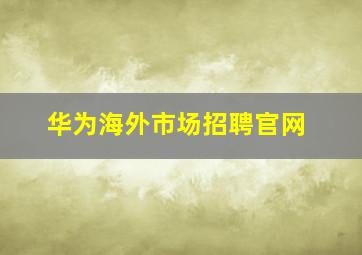 华为海外市场招聘官网